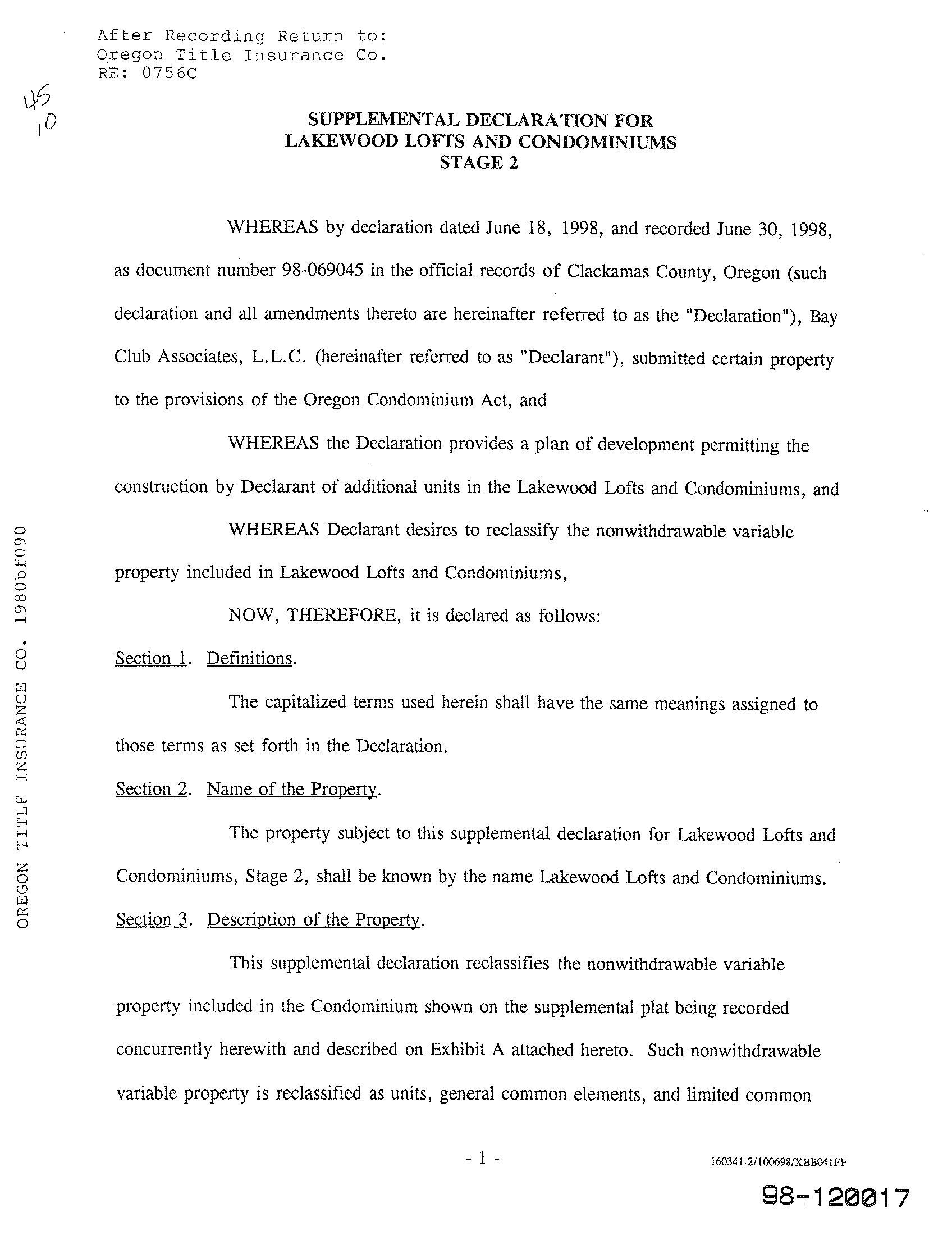 After Recording Return to:
Oregon Title Insurance Co.
RE: 0756C

45
10

SUPPLEMENTAL DECLARATION FOR
LAKEWOOD LOFTS AND CONDOMINIUMS
STAGE 2

WHEREAS by declaration dated June 18, 1998, and recorded June 30, 1998, as document number 98-069045 in the official records of Clackamas County, Oregon (such declaration and all amendments thereto are hereinafter referred to as the "Declaration"), Bay Club Associates, L.L.C. (hereinafter referred to as "Declarant"), submitted certain property to the provisions of the Oregon Condominium Act, and

WHEREAS the Declaration provides a plan of development permitting the construction by Declarant of additional units in the Lakewood Lofts and Condominiums, and

WHEREAS Declarant desires to reclassify the nonwithdrawable variable property included in Lakewood Lofts and Condominiums,

NOW, THEREFORE, it is declared as follows:

Section 1. Definitions.

The capitalized terms used herein shall have the same meanings assigned to those terms as set forth in the Declaration.

Section 2. Name of the Property.

The property subject to this supplemental declaration for Lakewood Lofts and Condominiums, Stage 2, shall be known by the name Lakewood Lofts and Condominiums.

Section 3. Description of the Property.

This supplemental declaration reclassifies the nonwithdrawable variable property included in the Condominium shown on the supplemental plat being recorded concurrently herewith and described on Exhibit A attached hereto. Such nonwithdrawable variable property is reclassified as units, general common elements, and limited common

OREGON TITLE INSURANCE CO. 1980bf090

- 1 -

160341-2/100698/XBB041FF

98-120017